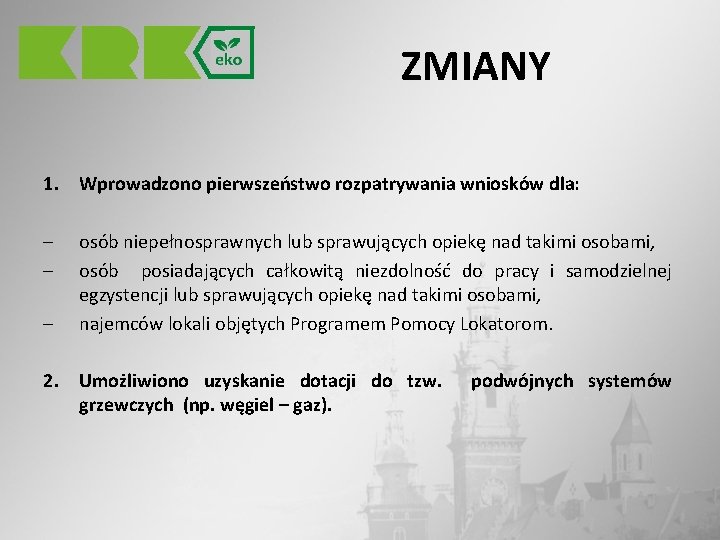 KRK eko

ZMIANY

1. Wprowadzono pierwszeństwo rozpatrywania wniosków dla:

– osób niepełnosprawnych lub sprawujących opiekę nad takimi osobami,
– osób posiadających całkowitą niezdolność do pracy i samodzielnej egzystencji lub sprawujących opiekę nad takimi osobami,
– najemców lokali objętych Programem Pomocy Lokatorom.

2. Umożliwiono uzyskanie dotacji do tzw. podwójnych systemów grzewczych (np. węgiel – gaz).